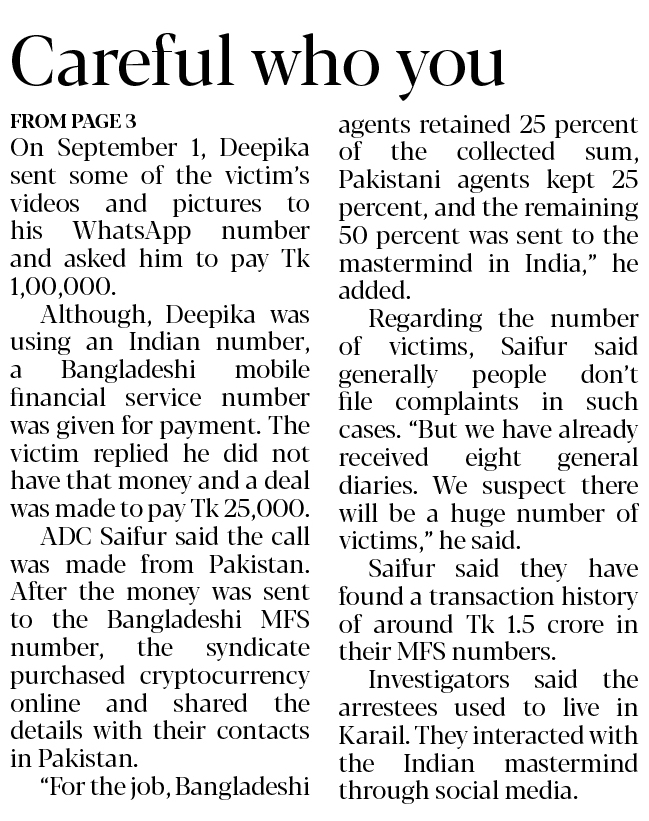 Careful who you

FROM PAGE 3

On September 1, Deepika sent some of the victim's videos and pictures to his WhatsApp number and asked him to pay Tk 1,00,000.

Although, Deepika was using an Indian number, a Bangladeshi mobile financial service number was given for payment. The victim replied he did not have that money and a deal was made to pay Tk 25,000.

ADC Saifur said the call was made from Pakistan. After the money was sent to the Bangladeshi MFS number, the syndicate purchased cryptocurrency online and shared the details with their contacts in Pakistan.

"For the job, Bangladeshi agents retained 25 percent of the collected sum, Pakistani agents kept 25 percent, and the remaining 50 percent was sent to the mastermind in India," he added.

Regarding the number of victims, Saifur said generally people don't file complaints in such cases. "But we have already received eight general diaries. We suspect there will be a huge number of victims," he said.

Saifur said they have found a transaction history of around Tk 1.5 crore in their MFS numbers.

Investigators said the arrestees used to live in Karail. They interacted with the Indian mastermind through social media.